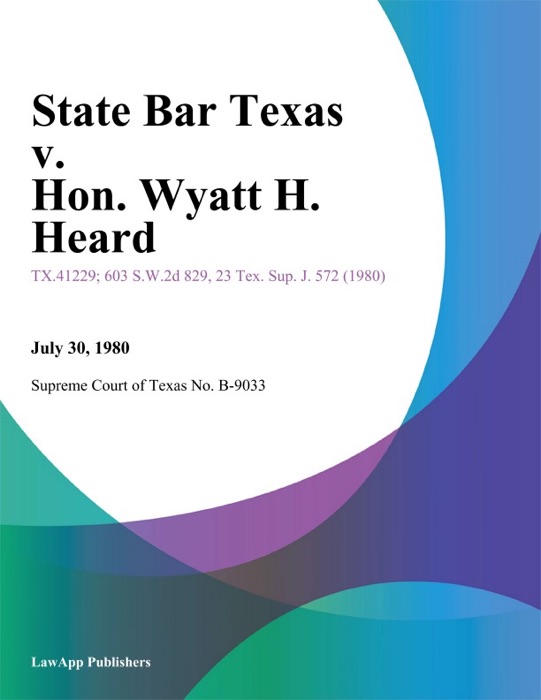 State Bar Texas v. Hon. Wyatt H. Heard

TX.41229; 603 S.W.2d 829, 23 Tex. Sup. J. 572 (1980)

July 30, 1980

Supreme Court of Texas No. B-9033

LawApp Publishers